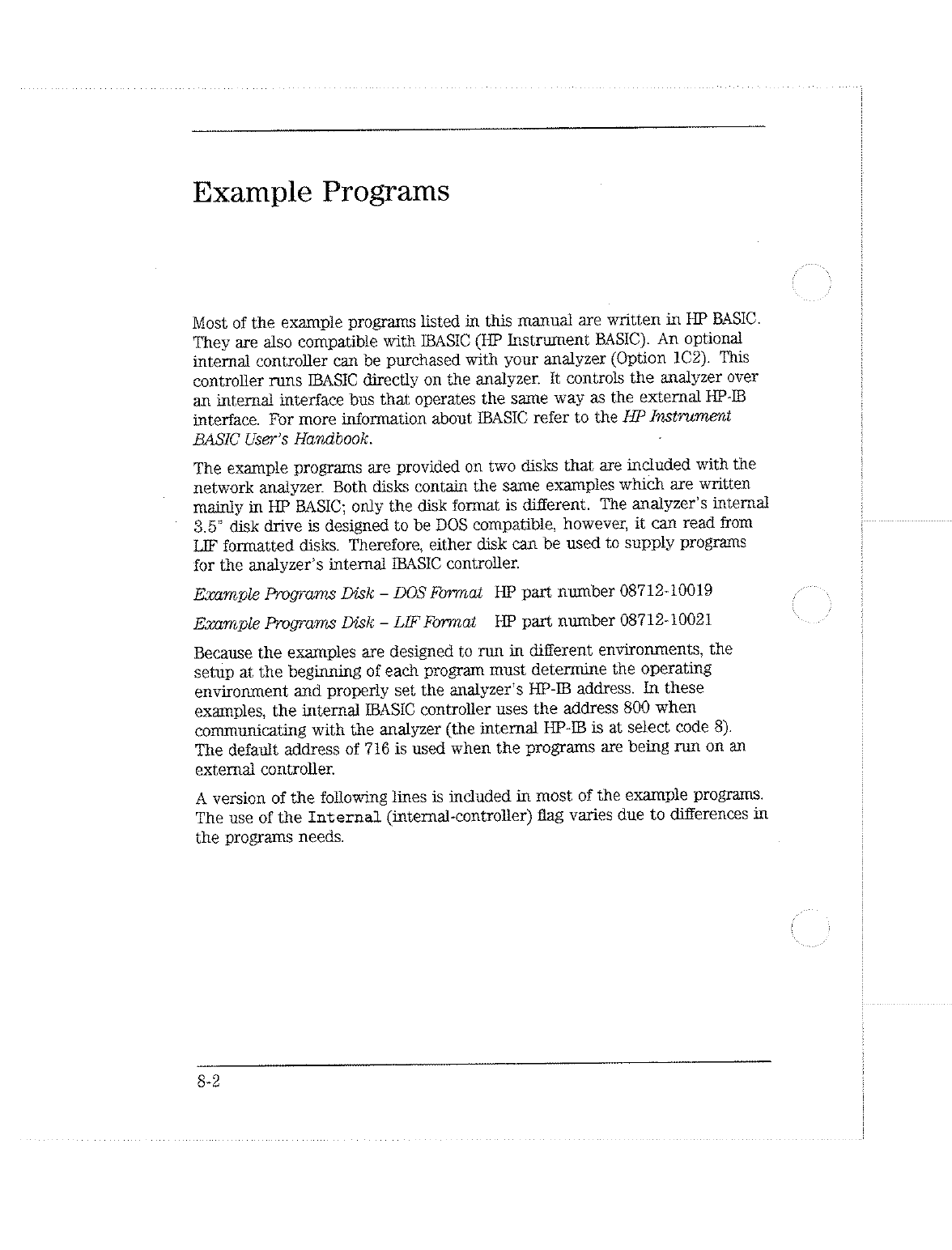 Example Programs

Most of the example programs listed in this manual are written in HP BASIC. They are also compatible with IBASIC (HP Instrument BASIC). An optional internal controller can be purchased with your analyzer (Option 1C2). This controller runs IBASIC directly on the analyzer. It controls the analyzer over an internal interface bus that operates the same way as the external HP-IB interface. For more information about IBASIC refer to the HP Instrument BASIC User's Handbook.

The example programs are provided on two disks that are included with the network analyzer. Both disks contain the same examples which are written mainly in HP BASIC; only the disk format is different. The analyzer's internal 3.5" disk drive is designed to be DOS compatible, however, it can read from LIF formatted disks. Therefore, either disk can be used to supply programs for the analyzer's internal IBASIC controller.

Example Programs Disk – DOS Format HP part number 08712-10019

Example Programs Disk – LIF Format HP part number 08712-10021

Because the examples are designed to run in different environments, the setup at the beginning of each program must determine the operating environment and properly set the analyzer's HP-IB address. In these examples, the internal IBASIC controller uses the address 800 when communicating with the analyzer (the internal HP-IB is at select code 8). The default address of 716 is used when the programs are being run on an external controller.

A version of the following lines is included in most of the example programs. The use of the Internal (internal-controller) flag varies due to differences in the programs needs.

8-2